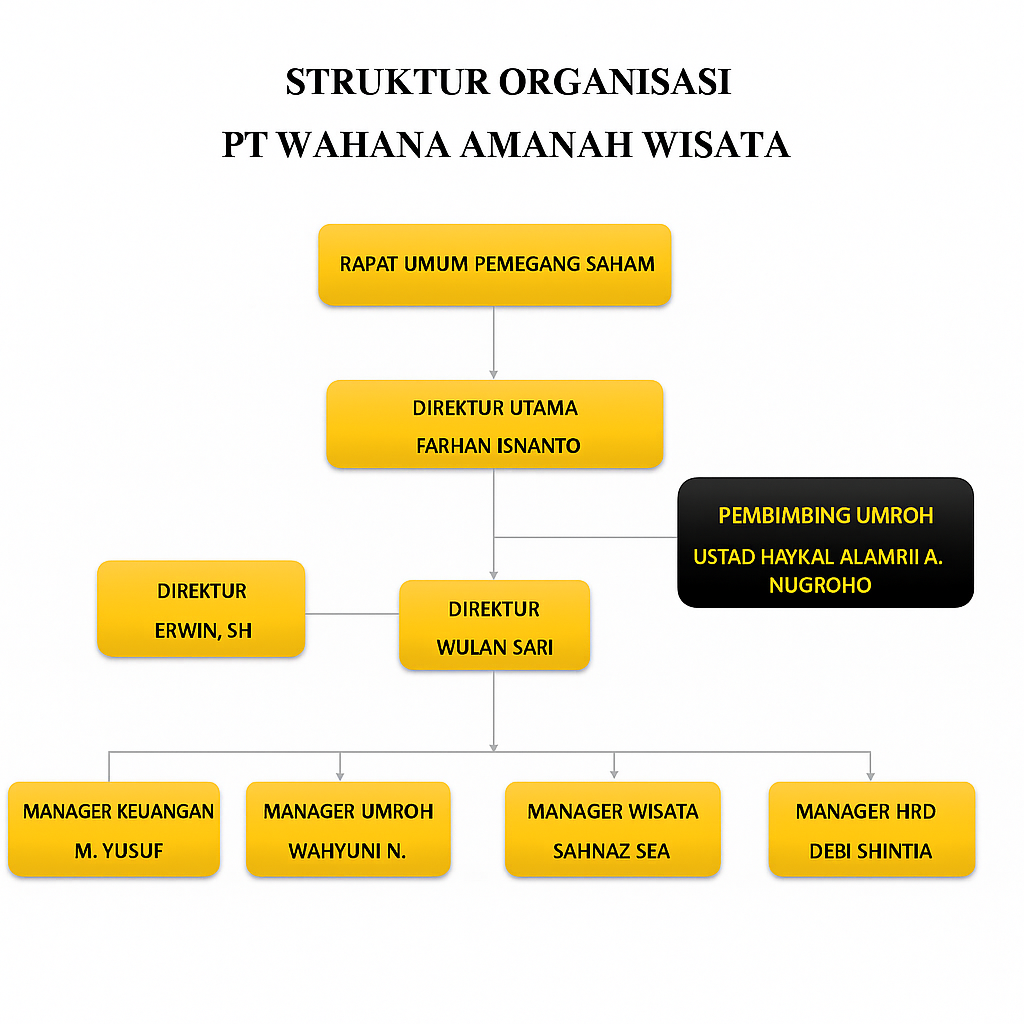 STRUKTUR ORGANISASI
PT WAHANA AMANAH WISATA

RAPAT UMUM PEMEGANG SAHAM

DIREKTUR UTAMA
FARHAN ISNANTO

PEMBIMBING UMROH
USTAD HAYKAL ALAMRII A. NUGROHO

DIREKTUR
ERWIN, SH

DIREKTUR
WULAN SARI

MANAGER KEUANGAN
M. YUSUF

MANAGER UMROH
WAHYUNI N.

MANAGER WISATA
SAHNAZ SEA

MANAGER HRD
DEBI SHINTIA